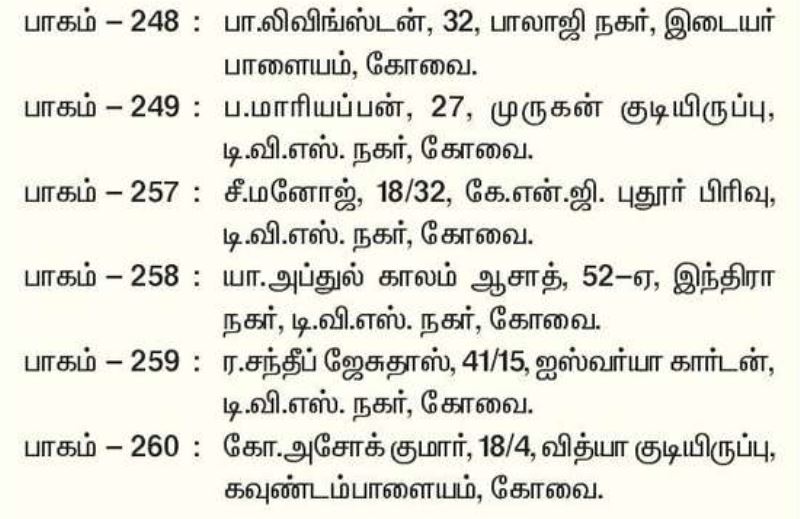 பாகம் – 248 : பா.லிவிங்ஸ்டன், 32, பாலாஜி நகர், இடையர் பாளையம், கோவை.

பாகம் – 249 : ப.மாரியப்பன், 27, முருகன் குடியிருப்பு, டி.வி.எஸ். நகர், கோவை.

பாகம் – 257 : சீ.மனோஜ், 18/32, கே.என்.ஜி. புதூர் பிரிவு, டி.வி.எஸ். நகர், கோவை.

பாகம் – 258 : யா.அப்துல் காலம் ஆசாத், 52–ஏ, இந்திரா நகர், டி.வி.எஸ். நகர், கோவை.

பாகம் – 259 : ர.சந்தீப் ஜேசுதாஸ், 41/15, ஐஸ்வர்யா கார்டன், டி.வி.எஸ். நகர், கோவை.

பாகம் – 260 : கோ.அசோக் குமார், 18/4, வித்யா குடியிருப்பு, கவுண்டம்பாளையம், கோவை.